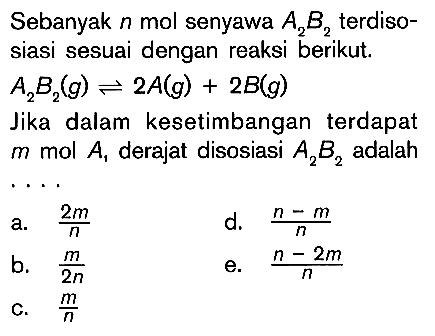 Sebanyak $n$ mol senyawa $A_2B_2$ terdisosiasi sesuai dengan reaksi berikut.

$A_2B_2(g) \rightleftharpoons 2A(g) + 2B(g)$

Jika dalam kesetimbangan terdapat $m$ mol $A$, derajat disosiasi $A_2B_2$ adalah ....

a. $\frac{2m}{n}$

b. $\frac{m}{2n}$

c. $\frac{m}{n}$

d. $\frac{n-m}{n}$

e. $\frac{n-2m}{n}$